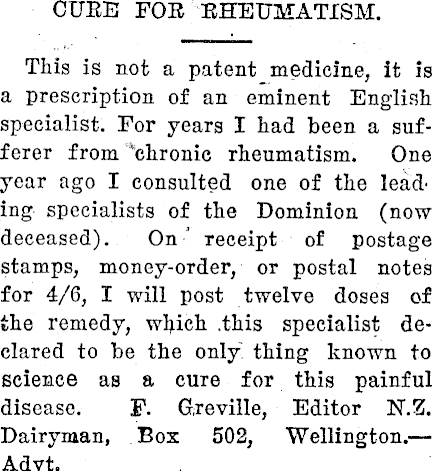 CURE FOR RHEUMATISM.

This is not a patent medicine, it is a prescription of an eminent English specialist. For years I had been a sufferer from chronic rheumatism. One year ago I consulted one of the leading specialists of the Dominion (now deceased). On receipt of postage stamps, money-order, or postal notes for 4/6, I will post twelve doses of the remedy, which this specialist declared to be the only thing known to science as a cure for this painful disease. F. Greville, Editor N.Z. Dairyman, Box 502, Wellington.—Advt.